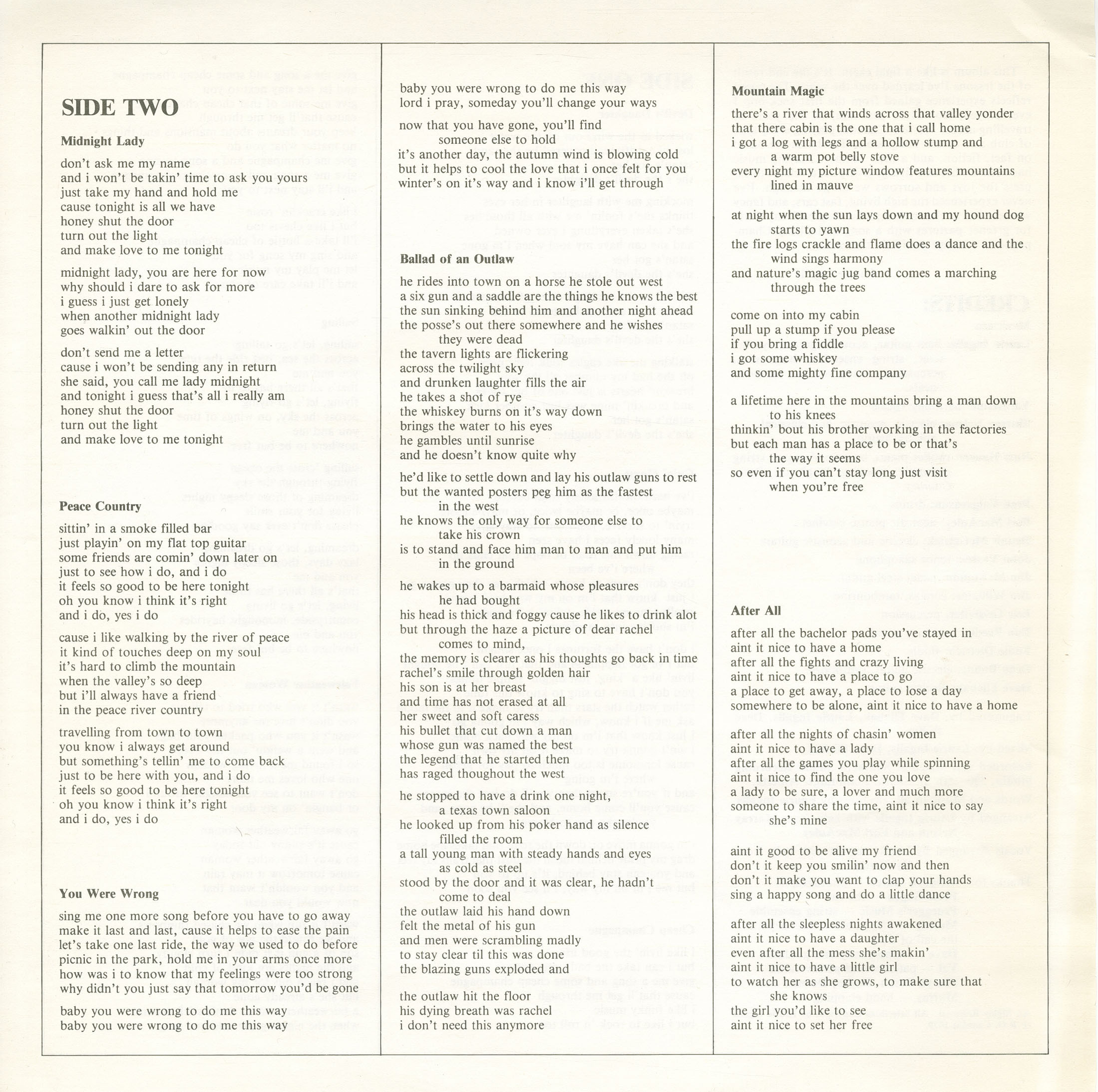 SIDE TWO

Midnight Lady

don't ask me my name
and i won't be takin' time to ask you yours
just take my hand and hold me
cause tonight is all we have
honey shut the door
turn out the light
and make love to me tonight

midnight lady, you are here for now
why should i dare to ask for more
i guess i just get lonely
when another midnight lady
goes walkin' out the door

don't send me a letter
cause i won't be sending any in return
she said, you call me lady midnight
and tonight i guess that's all i really am
honey shut the door
turn out the light
and make love to me tonight

Peace Country

sittin' in a smoke filled bar
just playin' on my flat top guitar
some friends are comin' down later on
just to see how i do, and i do
it feels so good to be here tonight
oh you know i think it's right
and i do, yes i do

cause i like walking by the river of peace
it kind of touches deep on my soul
it's hard to climb the mountain
when the valley's so deep
but i'll always have a friend
in the peace river country

travelling from town to town
you know i always get around
but something's tellin' me to come back
just to be here with you, and i do
it feels so good to be here tonight
oh you know i think it's right
and i do, yes i do

You Were Wrong

sing me one more song before you have to go away
make it last and last, cause it helps to ease the pain
let's take one last ride, the way we used to do before
picnic in the park, hold me in your arms once more
how was i to know that my feelings were too strong
why didn't you just say that tomorrow you'd be gone

baby you were wrong to do me this way
baby you were wrong to do me this way

baby you were wrong to do me this way
lord i pray, someday you'll change your ways

now that you have gone, you'll find someone else to hold
it's another day, the autumn wind is blowing cold
but it helps to cool the love that i once felt for you
winter's on it's way and i know i'll get through

Ballad of an Outlaw

he rides into town on a horse he stole out west
a six gun and a saddle are the things he knows the best
the sun sinking behind him and another night ahead
the posse's out there somewhere and he wishes they were dead
the tavern lights are flickering
across the twilight sky
and drunken laughter fills the air
he takes a shot of rye
the whiskey burns on it's way down
brings the water to his eyes
he gambles until sunrise
and he doesn't know quite why

he'd like to settle down and lay his outlaw guns to rest
but the wanted posters peg him as the fastest in the west
he knows the only way for someone else to take his crown
is to stand and face him man to man and put him in the ground

he wakes up to a barmaid whose pleasures he had bought
his head is thick and foggy cause he likes to drink alot
but through the haze a picture of dear rachel comes to mind,
the memory is clearer as his thoughts go back in time
rachel's smile through golden hair
his son is at her breast
and time has not erased at all
her sweet and soft caress
his bullet that cut down a man
whose gun was named the best
the legend that he started then
has raged thoughout the west

he stopped to have a drink one night, a texas town saloon
he looked up from his poker hand as silence filled the room
a tall young man with steady hands and eyes as cold as steel
stood by the door and it was clear, he hadn't come to deal
the outlaw laid his hand down
felt the metal of his gun
and men were scrambling madly
to stay clear til this was done
the blazing guns exploded and

the outlaw hit the floor
his dying breath was rachel
i don't need this anymore

Mountain Magic

there's a river that winds across that valley yonder
that there cabin is the one that i call home
i got a log with legs and a hollow stump and a warm pot belly stove
every night my picture window features mountains lined in mauve

at night when the sun lays down and my hound dog starts to yawn
the fire logs crackle and flame does a dance and the wind sings harmony
and nature's magic jug band comes a marching through the trees

come on into my cabin
pull up a stump if you please
if you bring a fiddle
i got some whiskey
and some mighty fine company

a lifetime here in the mountains bring a man down to his knees
thinkin' bout his brother working in the factories
but each man has a place to be or that's the way it seems
so even if you can't stay long just visit when you're free

After All

after all the bachelor pads you've stayed in
aint it nice to have a home
after all the fights and crazy living
aint it nice to have a place to go
a place to get away, a place to lose a day
somewhere to be alone, aint it nice to have a home

after all the nights of chasin' women
aint it nice to have a lady
after all the games you play while spinning
aint it nice to find the one you love
a lady to be sure, a lover and much more
someone to share the time, aint it nice to say she's mine

aint it good to be alive my friend
don't it keep you smilin' now and then
don't it make you want to clap your hands
sing a happy song and do a little dance

after all the sleepless nights awakened
aint it nice to have a daughter
even after all the mess she's makin'
aint it nice to have a little girl
to watch her as she grows, to make sure that she knows
the girl you'd like to see
aint it nice to set her free